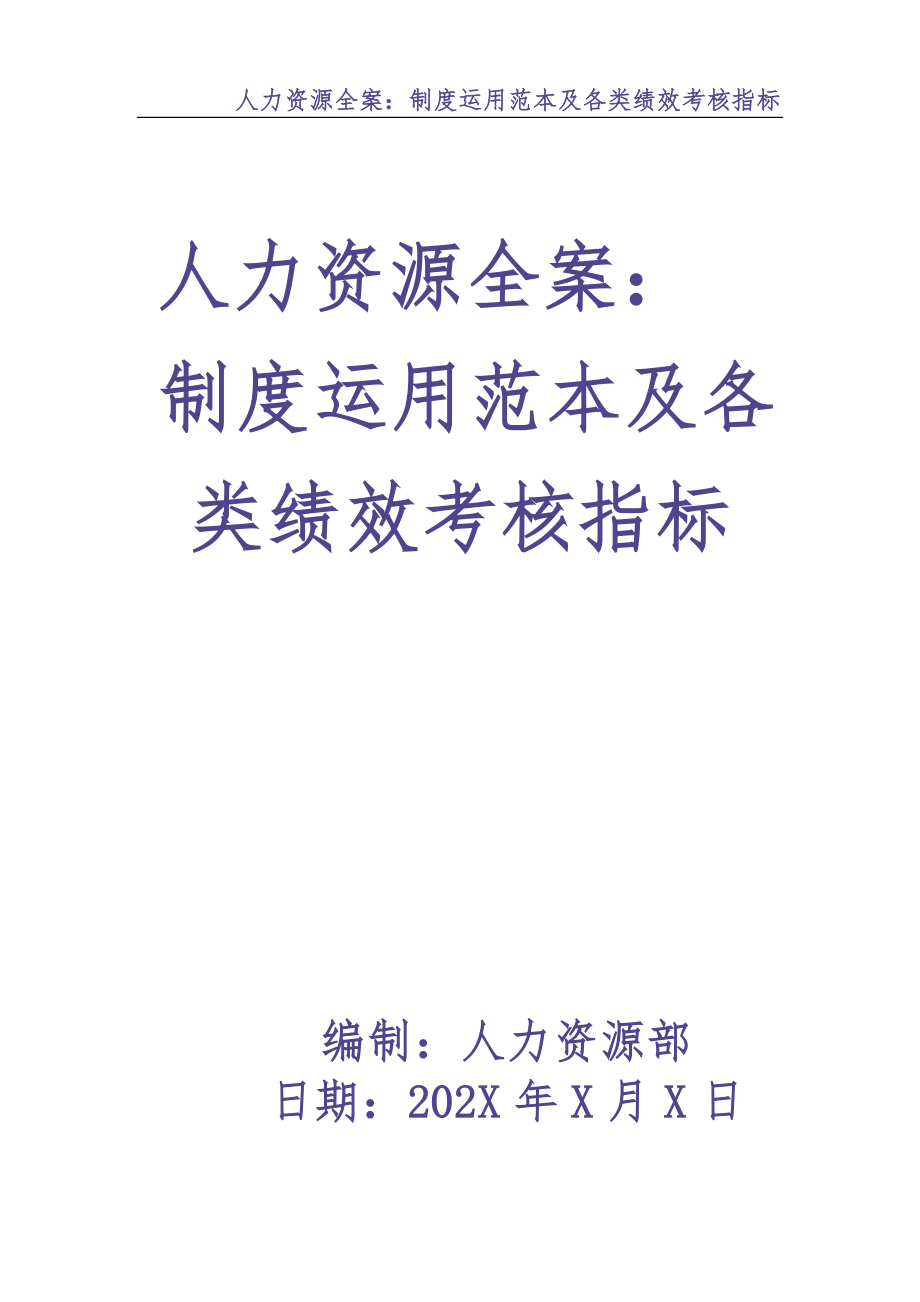 人力资源全案：制度运用范本及各类绩效考核指标

人力资源全案：制度运用范本及各类绩效考核指标

编制：人力资源部
日期：202X 年 X 月 X 日